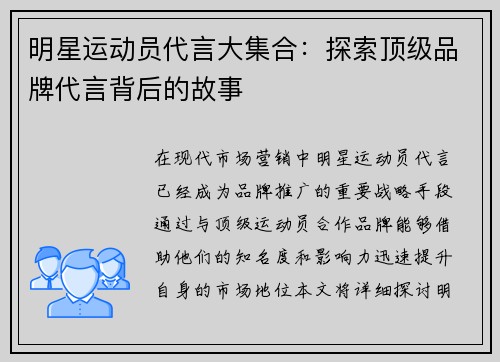 明星运动员代言大集合：探索顶级品牌代言背后的故事

在现代市场营销中明星运动员代言已经成为品牌推广的重要战略手段通过与顶级运动员合作品牌能够借助他们的知名度和影响力迅速提升自身的市场地位本文将详细探讨明